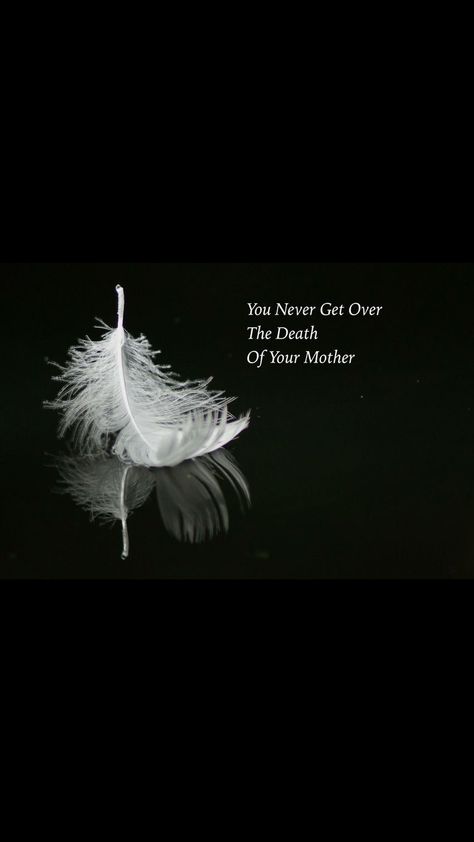 You Never Get Over
The Death
Of Your Mother